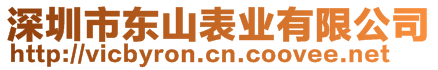 深圳市东山表业有限公司
http://vicbyron.cn.coovee.net